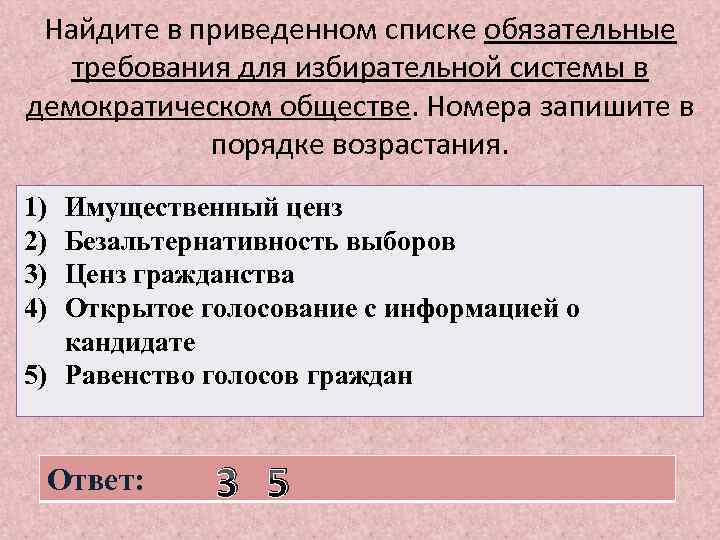 Найдите в приведенном списке обязательные требования для избирательной системы в демократическом обществе. Номера запишите в порядке возрастания.

1) Имущественный ценз
2) Безальтернативность выборов
3) Ценз гражданства
4) Открытое голосование с информацией о кандидате
5) Равенство голосов граждан

Ответ: 3 5